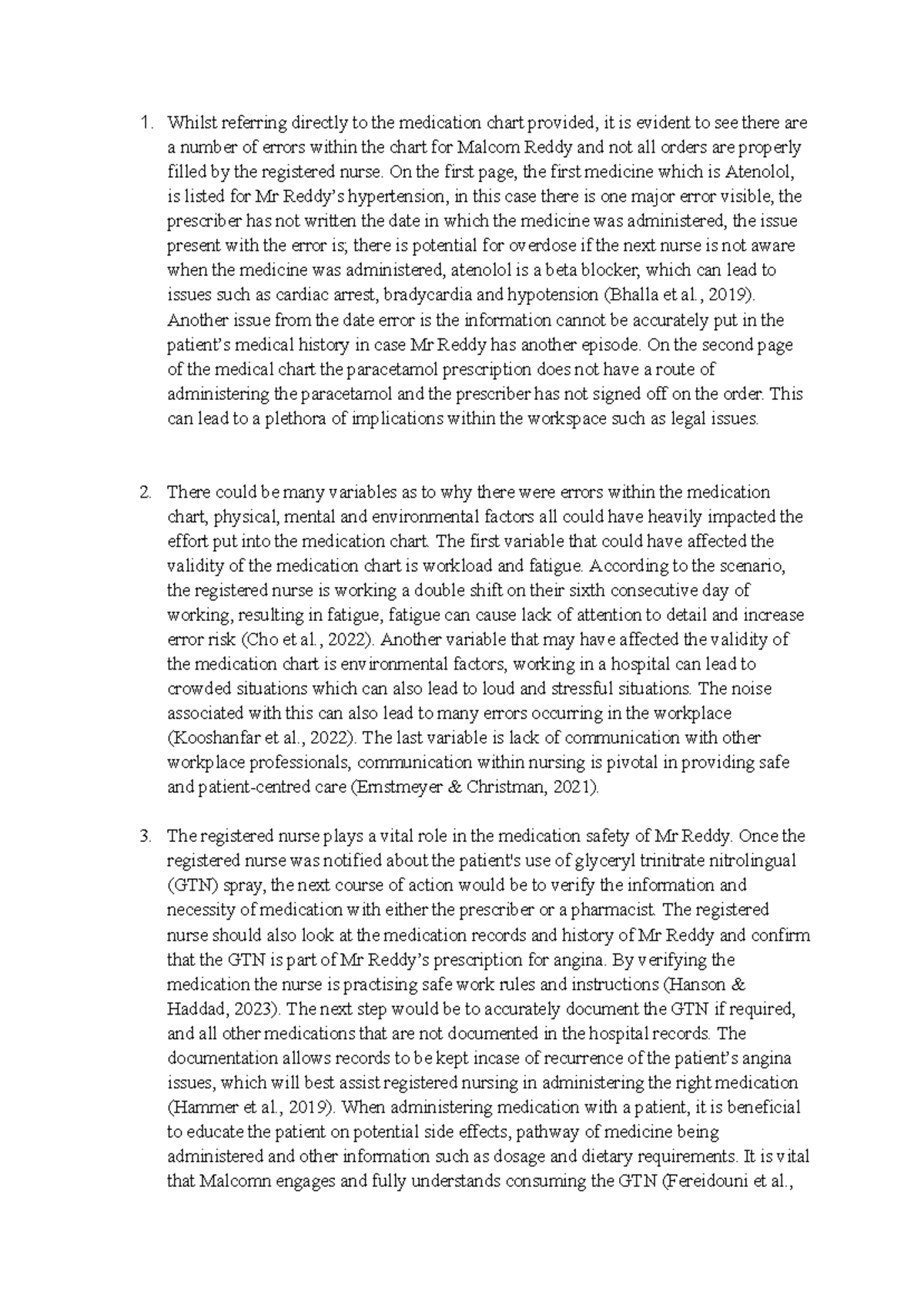 1. Whilst referring directly to the medication chart provided, it is evident to see there are a number of errors within the chart for Malcom Reddy and not all orders are properly filled by the registered nurse. On the first page, the first medicine which is Atenolol, is listed for Mr Reddy's hypertension, in this case there is one major error visible, the prescriber has not written the date in which the medicine was administered, the issue present with the error is; there is potential for overdose if the next nurse is not aware when the medicine was administered, atenolol is a beta blocker, which can lead to issues such as cardiac arrest, bradycardia and hypotension (Bhalla et al., 2019). Another issue from the date error is the information cannot be accurately put in the patient's medical history in case Mr Reddy has another episode. On the second page of the medical chart the paracetamol prescription does not have a route of administering the paracetamol and the prescriber has not signed off on the order. This can lead to a plethora of implications within the workspace such as legal issues.

2. There could be many variables as to why there were errors within the medication chart, physical, mental and environmental factors all could have heavily impacted the effort put into the medication chart. The first variable that could have affected the validity of the medication chart is workload and fatigue. According to the scenario, the registered nurse is working a double shift on their sixth consecutive day of working, resulting in fatigue, fatigue can cause lack of attention to detail and increase error risk (Cho et al., 2022). Another variable that may have affected the validity of the medication chart is environmental factors, working in a hospital can lead to crowded situations which can also lead to loud and stressful situations. The noise associated with this can also lead to many errors occurring in the workplace (Kooshanfar et al., 2022). The last variable is lack of communication with other workplace professionals, communication within nursing is pivotal in providing safe and patient-centred care (Ernstmeyer & Christman, 2021).

3. The registered nurse plays a vital role in the medication safety of Mr Reddy. Once the registered nurse was notified about the patient's use of glyceryl trinitrate nitrolingual (GTN) spray, the next course of action would be to verify the information and necessity of medication with either the prescriber or a pharmacist. The registered nurse should also look at the medication records and history of Mr Reddy and confirm that the GTN is part of Mr Reddy's prescription for angina. By verifying the medication the nurse is practising safe work rules and instructions (Hanson & Haddad, 2023). The next step would be to accurately document the GTN if required, and all other medications that are not documented in the hospital records. The documentation allows records to be kept incase of recurrence of the patient's angina issues, which will best assist registered nursing in administering the right medication (Hammer et al., 2019). When administering medication with a patient, it is beneficial to educate the patient on potential side effects, pathway of medicine being administered and other information such as dosage and dietary requirements. It is vital that Malcomn engages and fully understands consuming the GTN (Fereidouni et al.,